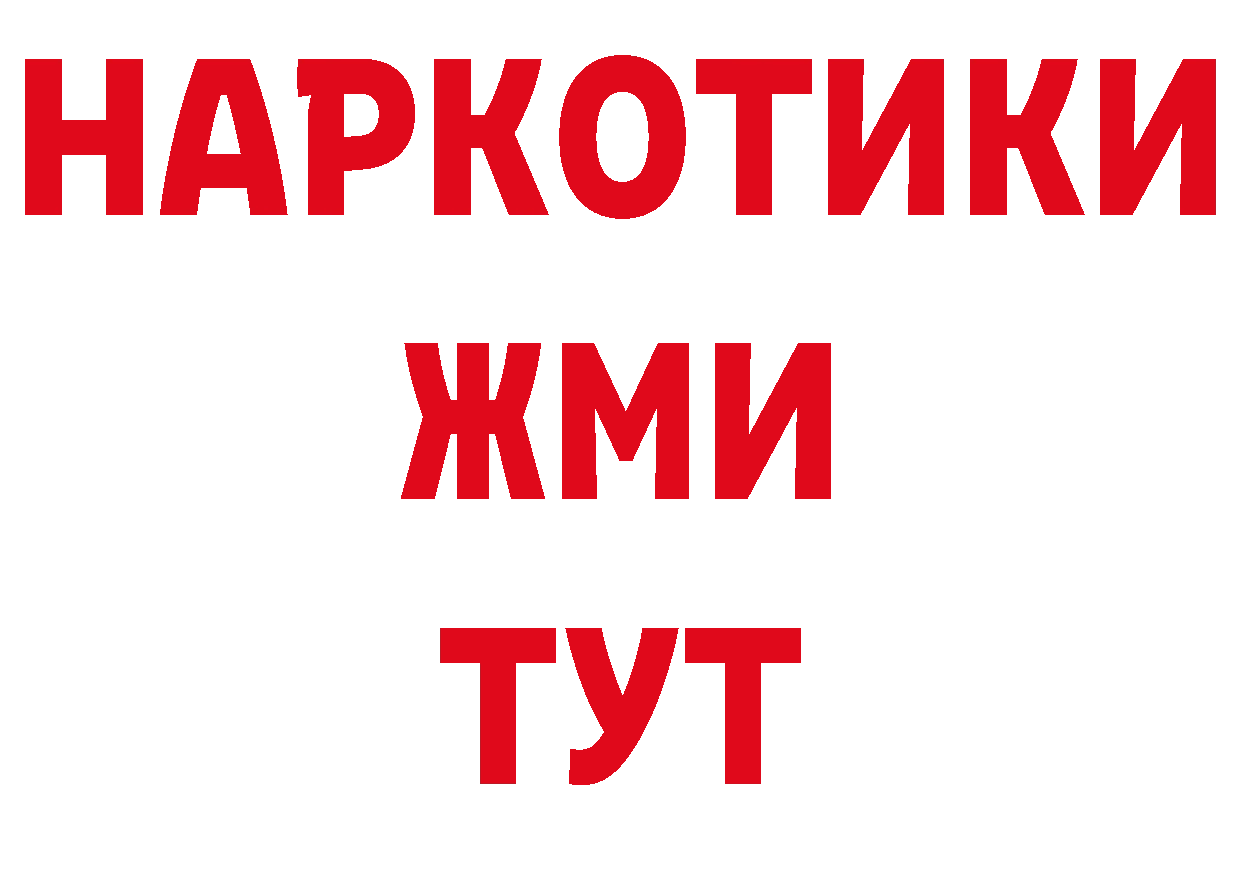 НАРКОТИКИ
ЖМИ
ТУТ